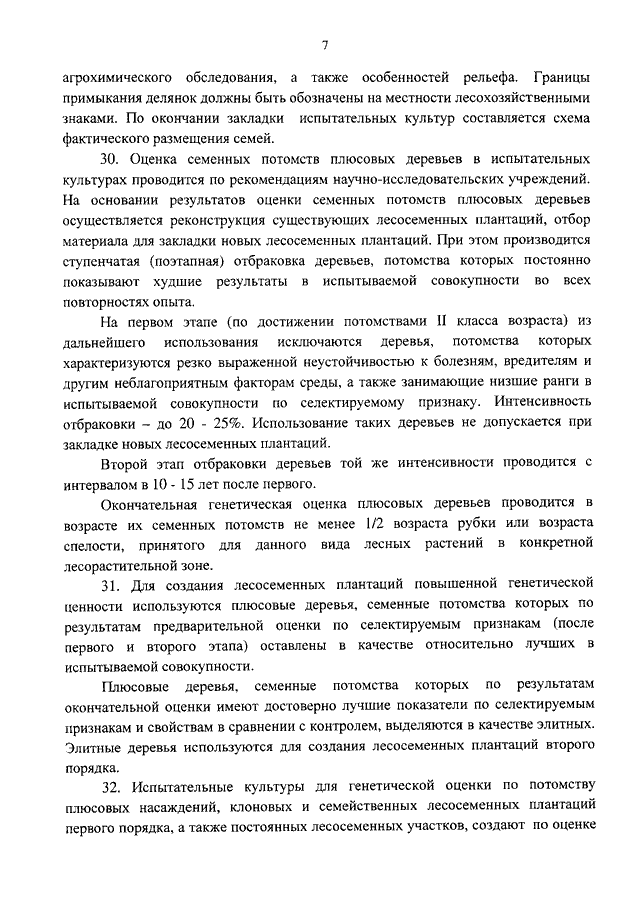 7

агрохимического обследования, а также особенностей рельефа. Границы примыкания делянок должны быть обозначены на местности лесохозяйственными знаками. По окончании закладки испытательных культур составляется схема фактического размещения семей.

30. Оценка семенных потомств плюсовых деревьев в испытательных культурах проводится по рекомендациям научно-исследовательских учреждений. На основании результатов оценки семенных потомств плюсовых деревьев осуществляется реконструкция существующих лесосеменных плантаций, отбор материала для закладки новых лесосеменных плантаций. При этом производится ступенчатая (поэтапная) отбраковка деревьев, потомства которых постоянно показывают худшие результаты в испытываемой совокупности во всех повторностях опыта.

На первом этапе (по достижении потомствами II класса возраста) из дальнейшего использования исключаются деревья, потомства которых характеризуются резко выраженной неустойчивостью к болезням, вредителям и другим неблагоприятным факторам среды, а также занимающие низшие ранги в испытываемой совокупности по селектируемому признаку. Интенсивность отбраковки – до 20 - 25%. Использование таких деревьев не допускается при закладке новых лесосеменных плантаций.

Второй этап отбраковки деревьев той же интенсивности проводится с интервалом в 10 - 15 лет после первого.

Окончательная генетическая оценка плюсовых деревьев проводится в возрасте их семенных потомств не менее 1/2 возраста рубки или возраста спелости, принятого для данного вида лесных растений в конкретной лесорастительной зоне.

31. Для создания лесосеменных плантаций повышенной генетической ценности используются плюсовые деревья, семенные потомства которых по результатам предварительной оценки по селектируемым признакам (после первого и второго этапа) оставлены в качестве относительно лучших в испытываемой совокупности.

Плюсовые деревья, семенные потомства которых по результатам окончательной оценки имеют достоверно лучшие показатели по селектируемым признакам и свойствам в сравнении с контролем, выделяются в качестве элитных. Элитные деревья используются для создания лесосеменных плантаций второго порядка.

32. Испытательные культуры для генетической оценки по потомству плюсовых насаждений, клоновых и семейственных лесосеменных плантаций первого порядка, а также постоянных лесосеменных участков, создают по оценке